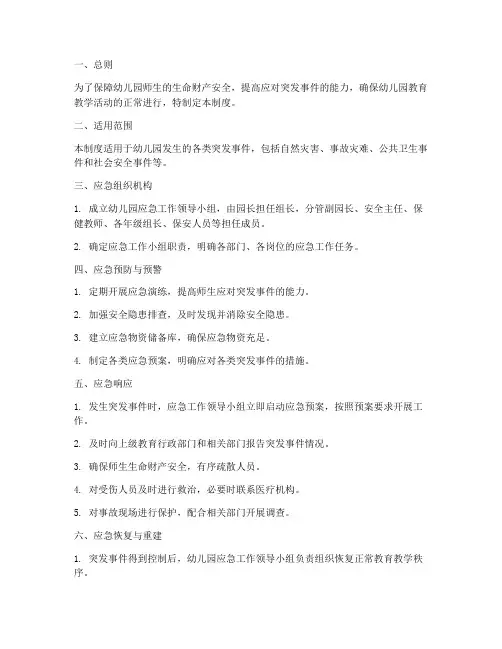 一、总则

为了保障幼儿园师生的生命财产安全，提高应对突发事件的能力，确保幼儿园教育教学活动的正常进行，特制定本制度。

二、适用范围

本制度适用于幼儿园发生的各类突发事件，包括自然灾害、事故灾难、公共卫生事件和社会安全事件等。

三、应急组织机构

1. 成立幼儿园应急工作领导小组，由园长担任组长，分管副园长、安全主任、保健教师、各年级组长、保安人员等担任成员。

2. 确定应急工作小组职责，明确各部门、各岗位的应急工作任务。

四、应急预防与预警

1. 定期开展应急演练，提高师生应对突发事件的能力。

2. 加强安全隐患排查，及时发现并消除安全隐患。

3. 建立应急物资储备库，确保应急物资充足。

4. 制定各类应急预案，明确应对各类突发事件的措施。

五、应急响应

1. 发生突发事件时，应急工作领导小组立即启动应急预案，按照预案要求开展工作。

2. 及时向上级教育行政部门和相关部门报告突发事件情况。

3. 确保师生生命财产安全，有序疏散人员。

4. 对受伤人员及时进行救治，必要时联系医疗机构。

5. 对事故现场进行保护，配合相关部门开展调查。

六、应急恢复与重建

1. 突发事件得到控制后，幼儿园应急工作领导小组负责组织恢复正常教育教学秩序。